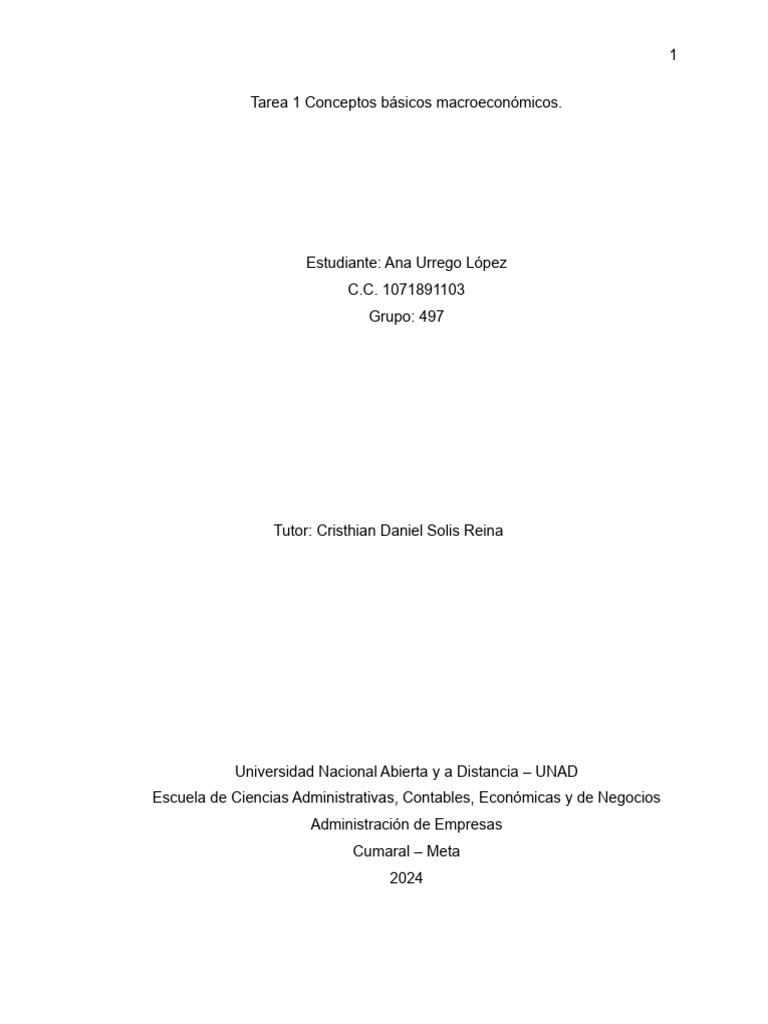 1

Tarea 1 Conceptos básicos macroeconómicos.

Estudiante: Ana Urrego López
C.C. 1071891103
Grupo: 497

Tutor: Cristhian Daniel Solis Reina

Universidad Nacional Abierta y a Distancia – UNAD
Escuela de Ciencias Administrativas, Contables, Económicas y de Negocios
Administración de Empresas
Cumaral – Meta
2024